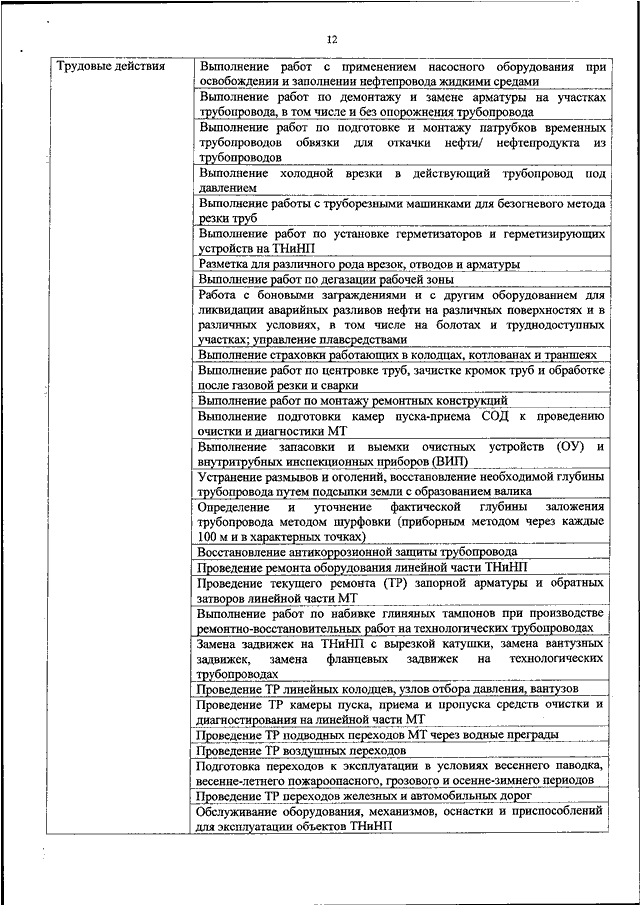 12

| Трудовые действия | Выполнение работ с применением насосного оборудования при освобождении и заполнении нефтепровода жидкими средами |
|---|---|
| | Выполнение работ по демонтажу и замене арматуры на участках трубопровода, в том числе и без опорожнения трубопровода |
| | Выполнение работ по подготовке и монтажу патрубков временных трубопроводов обвязки для откачки нефти/ нефтепродукта из трубопроводов |
| | Выполнение холодной врезки в действующий трубопровод под давлением |
| | Выполнение работы с труборезными машинками для безогневого метода резки труб |
| | Выполнение работ по установке герметизаторов и герметизирующих устройств на ТНиНП |
| | Разметка для различного рода врезок, отводов и арматуры |
| | Выполнение работ по дегазации рабочей зоны |
| | Работа с боновыми заграждениями и с другим оборудованием для ликвидации аварийных разливов нефти на различных поверхностях и в различных условиях, в том числе на болотах и труднодоступных участках; управление плавсредствами |
| | Выполнение страховки работающих в колодцах, котлованах и траншеях |
| | Выполнение работ по центровке труб, зачистке кромок труб и обработке после газовой резки и сварки |
| | Выполнение работ по монтажу ремонтных конструкций |
| | Выполнение подготовки камер пуска-приема СОД к проведению очистки и диагностики МТ |
| | Выполнение запасовки и выемки очистных устройств (ОУ) и внутритрубных инспекционных приборов (ВИП) |
| | Устранение размывов и оголений, восстановление необходимой глубины трубопровода путем подсыпки земли с образованием валика |
| | Определение и уточнение фактической глубины заложения трубопровода методом шурфовки (приборным методом через каждые 100 м и в характерных точках) |
| | Восстановление антикоррозионной защиты трубопровода |
| | Проведение ремонта оборудования линейной части ТНиНП |
| | Проведение текущего ремонта (ТР) запорной арматуры и обратных затворов линейной части МТ |
| | Выполнение работ по набивке глиняных тампонов при производстве ремонтно-восстановительных работ на технологических трубопроводах |
| | Замена задвижек на ТНиНП с вырезкой катушки, замена вантузных задвижек, замена фланцевых задвижек на технологических трубопроводах |
| | Проведение ТР линейных колодцев, узлов отбора давления, вантузов |
| | Проведение ТР камеры пуска, приема и пропуска средств очистки и диагностирования на линейной части МТ |
| | Проведение ТР подводных переходов МТ через водные преграды |
| | Проведение ТР воздушных переходов |
| | Подготовка переходов к эксплуатации в условиях весеннего паводка, весенне-летнего пожароопасного, грозового и осенне-зимнего периодов |
| | Проведение ТР переходов железных и автомобильных дорог |
| | Обслуживание оборудования, механизмов, оснастки и приспособлений для эксплуатации объектов ТНиНП |